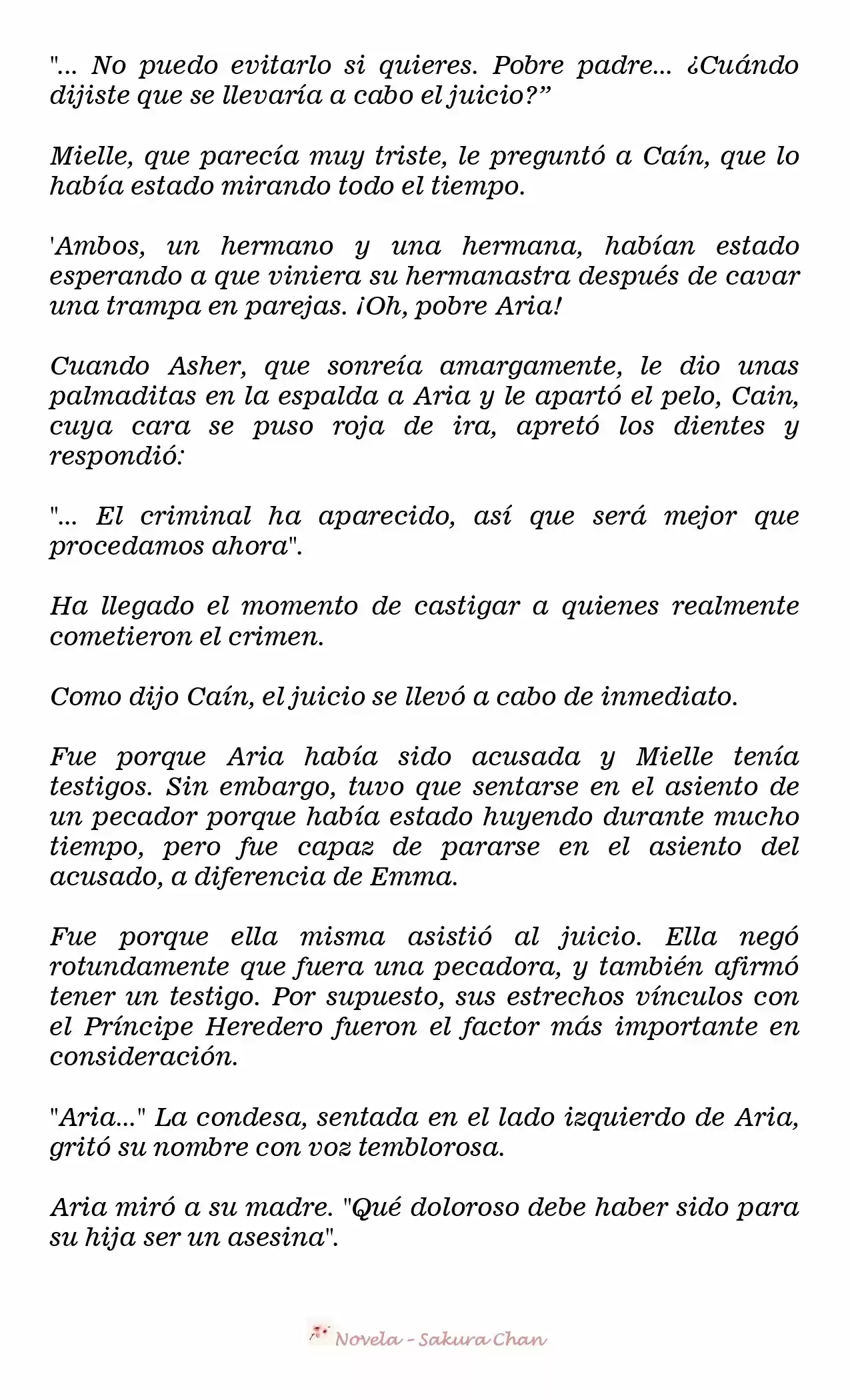 "... No puedo evitarlo si quieres. Pobre padre... ¿Cuándo dijiste que se llevaría a cabo el juicio?”

Mielle, que parecía muy triste, le preguntó a Caín, que lo había estado mirando todo el tiempo.

'Ambos, un hermano y una hermana, habían estado esperando a que viniera su hermanastra después de cavar una trampa en parejas. ¡Oh, pobre Aria!

Cuando Asher, que sonreía amargamente, le dio unas palmaditas en la espalda a Aria y le apartó el pelo, Cain, cuya cara se puso roja de ira, apretó los dientes y respondió:

"... El criminal ha aparecido, así que será mejor que procedamos ahora".

Ha llegado el momento de castigar a quienes realmente cometieron el crimen.

Como dijo Caín, el juicio se llevó a cabo de inmediato.

Fue porque Aria había sido acusada y Mielle tenía testigos. Sin embargo, tuvo que sentarse en el asiento de un pecador porque había estado huyendo durante mucho tiempo, pero fue capaz de pararse en el asiento del acusado, a diferencia de Emma.

Fue porque ella misma asistió al juicio. Ella negó rotundamente que fuera una pecadora, y también afirmó tener un testigo. Por supuesto, sus estrechos vínculos con el Príncipe Heredero fueron el factor más importante en consideración.

"Aria..." La condesa, sentada en el lado izquierdo de Aria, gritó su nombre con voz temblorosa.

Aria miró a su madre. "Qué doloroso debe haber sido para su hija ser un asesina".

Novela - Sakura Chan